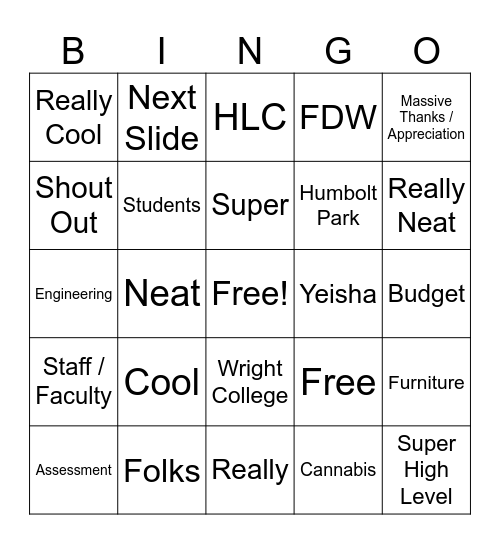 | B | I | N | G | O |
|---|---|---|---|---|
| Really Cool | Next Slide | HLC | FDW | Massive Thanks / Appreciation |
| Shout Out | Students | Super | Humbolt Park | Really Neat |
| Engineering | Neat | Free! | Yeisha | Budget |
| Staff / Faculty | Cool | Wright College | Free | Furniture |
| Assessment | Folks | Really | Cannabis | Super High Level |